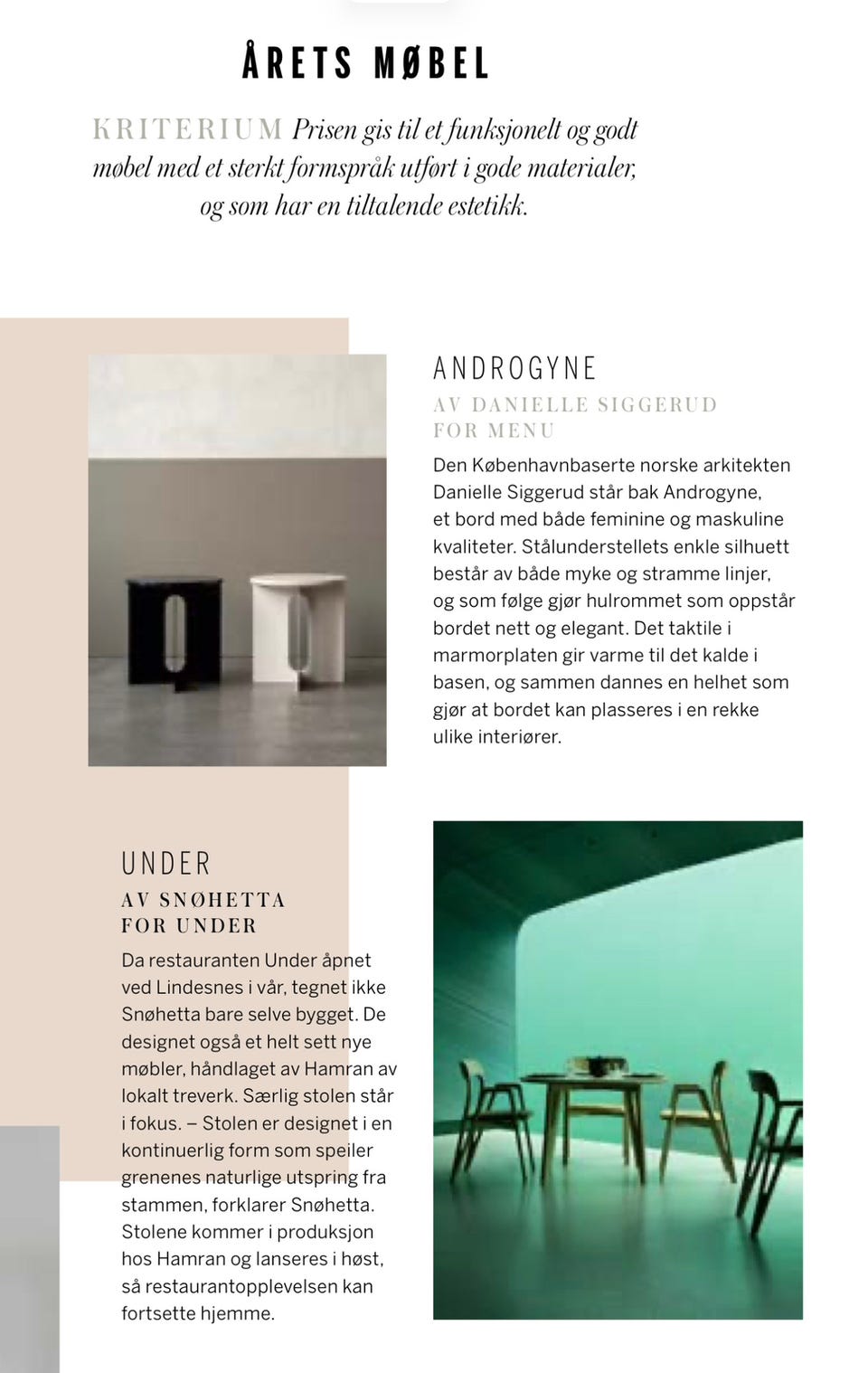 ÅRETS MØBEL

KRITERIUM Prisen gis til et funksjonelt og godt møbel med et sterkt formspråk utført i gode materialer, og som har en tiltalende estetikk.

ANDROGYNE
AV DANIELLE SIGGERUD FOR MENU
Den Københavnbaserte norske arkitekten Danielle Siggerud står bak Androgyne, et bord med både feminine og maskuline kvaliteter. Stålunderstellets enkle silhuett består av både myke og stramme linjer, og som følge gjør hulrommet som oppstår bordet nett og elegant. Det taktile i marmorplaten gir varme til det kalde i basen, og sammen dannes en helhet som gjør at bordet kan plasseres i en rekke ulike interiører.

UNDER
AV SNØHETTA FOR UNDER
Da restauranten Under åpnet ved Lindesnes i vår, tegnet ikke Snøhetta bare selve bygget. De designet også et helt sett nye møbler, håndlaget av Hamran av lokalt treverk. Særlig stolen står i fokus. – Stolen er designet i en kontinuerlig form som speiler grenenes naturlige utspring fra stammen, forklarer Snøhetta. Stolene kommer i produksjon hos Hamran og lanseres i høst, så restaurantopplevelsen kan fortsette hjemme.